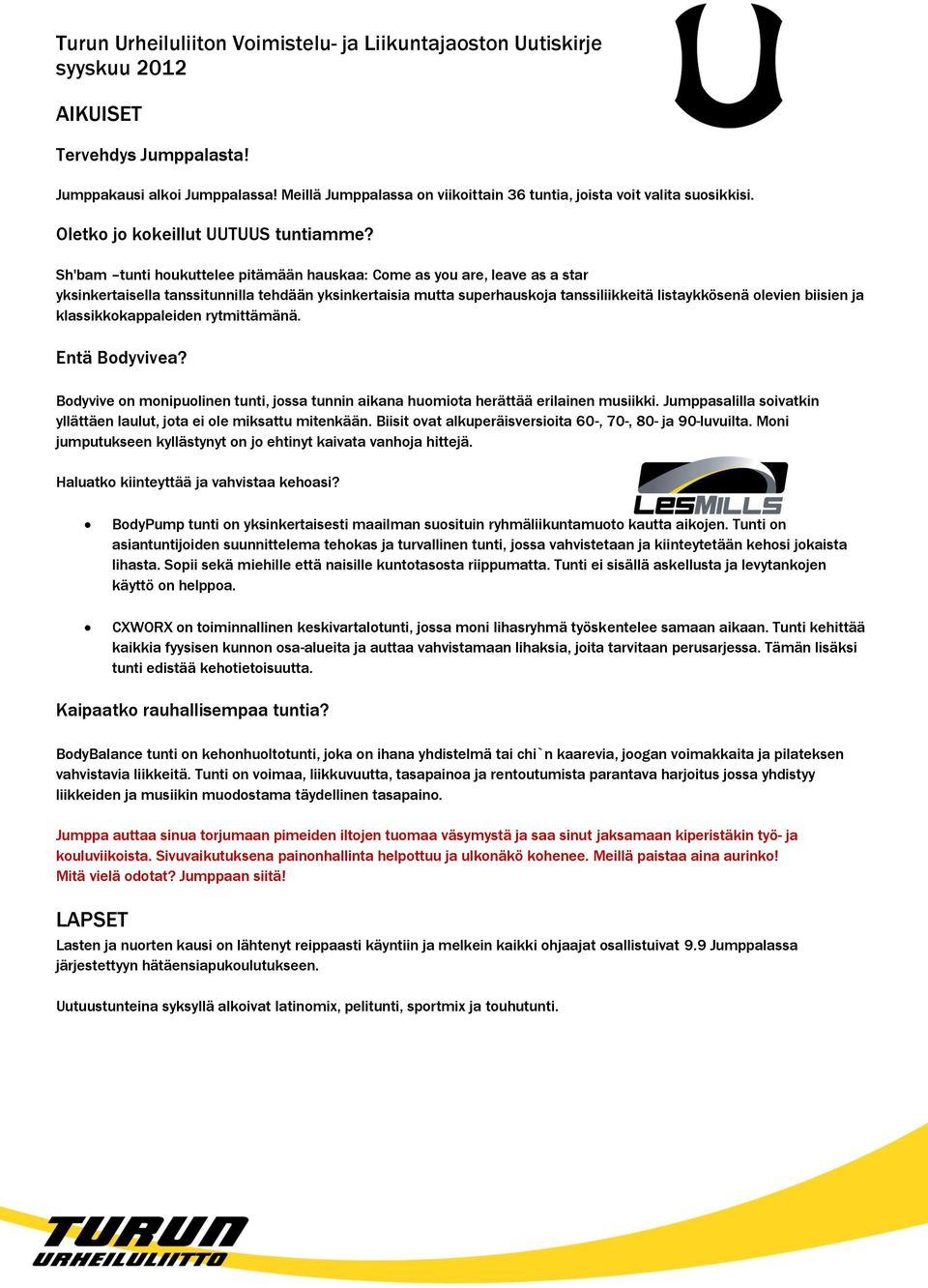 Turun Urheiluliiton Voimistelu- ja Liikuntajaoston Uutiskirje syyskuu 2012

AIKUISET

Tervehdys Jumppalasta!

Jumppakausi alkoi Jumppalassa! Meillä Jumppalassa on viikoittain 36 tuntia, joista voit valita suosikkisi.

Oletko jo kokeillut UUTUUS tuntiamme?

Sh'bam –tunti houkuttelee pitämään hauskaa: Come as you are, leave as a star yksinkertaisella tanssitunnilla tehdään yksinkertaisia mutta superhauskoja tanssiliikkeitä listaykkösenä olevien biisien ja klassikkokappaleiden rytmittämänä.

Entä Bodyvivea?

Bodyvive on monipuolinen tunti, jossa tunnin aikana huomiota herättää erilainen musiikki. Jumppasalilla soivatkin yllättäen laulut, jota ei ole miksattu mitenkään. Biisit ovat alkuperäisversioita 60-, 70-, 80- ja 90-luvuilta. Moni jumputukseen kyllästynyt on jo ehtinyt kaivata vanhoja hittejä.

Haluatko kiinteyttää ja vahvistaa kehoasi?

LesMILLS

• BodyPump tunti on yksinkertaisesti maailman suosituin ryhmäliikuntamuoto kautta aikojen. Tunti on asiantuntijoiden suunnittelema tehokas ja turvallinen tunti, jossa vahvistetaan ja kiinteytetään kehosi jokaista lihasta. Sopii sekä miehille että naisille kuntotasosta riippumatta. Tunti ei sisällä askellusta ja levytankojen käyttö on helppoa.

• CXWORX on toiminnallinen keskivartalotunti, jossa moni lihasryhmä työskentelee samaan aikaan. Tunti kehittää kaikkia fyysisen kunnon osa-alueita ja auttaa vahvistamaan lihaksia, joita tarvitaan perusarjessa. Tämän lisäksi tunti edistää kehotietoisuutta.

Kaipaatko rauhallisempaa tuntia?

BodyBalance tunti on kehonhuoltotunti, joka on ihana yhdistelmä tai chi`n kaarevia, joogan voimakkaita ja pilateksen vahvistavia liikkeitä. Tunti on voimaa, liikkuvuutta, tasapainoa ja rentoutumista parantava harjoitus jossa yhdistyy liikkeiden ja musiikin muodostama täydellinen tasapaino.

Jumppa auttaa sinua torjumaan pimeiden iltojen tuomaa väsymystä ja saa sinut jaksamaan kiperistäkin työ- ja kouluviikoista. Sivuvaikutuksena painonhallinta helpottuu ja ulkonäkö kohenee. Meillä paistaa aina aurinko! Mitä vielä odotat? Jumppaan siitä!

LAPSET

Lasten ja nuorten kausi on lähtenyt reippaasti käyntiin ja melkein kaikki ohjaajat osallistuivat 9.9 Jumppalassa järjestettyyn hätäensiapukoulutukseen.

Uutuustunteina syksyllä alkoivat latinomix, pelitunti, sportmix ja touhutunti.

TURUN URHEILULIITTO